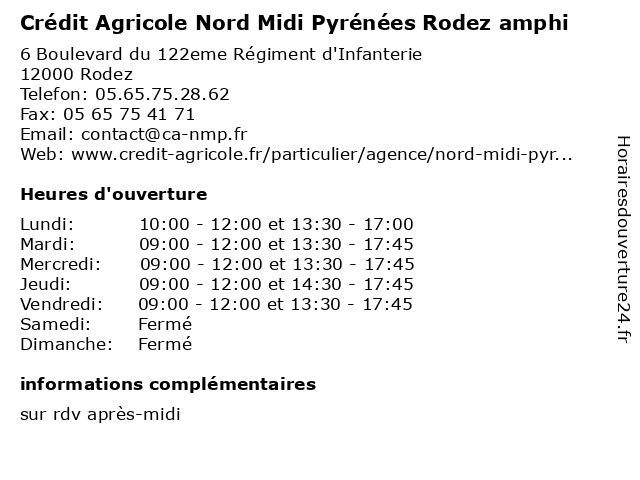 Crédit Agricole Nord Midi Pyrénées Rodez amphi

6 Boulevard du 122eme Régiment d'Infanterie
12000 Rodez
Telefon: 05.65.75.28.62
Fax: 05 65 75 41 71
Email: contact@ca-nmp.fr
Web: www.credit-agricole.fr/particulier/agence/nord-midi-pyr...

Heures d'ouverture

| | |
|---|---|
| Lundi: | 10:00 - 12:00 et 13:30 - 17:00 |
| Mardi: | 09:00 - 12:00 et 13:30 - 17:45 |
| Mercredi: | 09:00 - 12:00 et 13:30 - 17:45 |
| Jeudi: | 09:00 - 12:00 et 14:30 - 17:45 |
| Vendredi: | 09:00 - 12:00 et 13:30 - 17:45 |
| Samedi: | Fermé |
| Dimanche: | Fermé |

informations complémentaires

sur rdv après-midi

Horairesdouverture24.fr